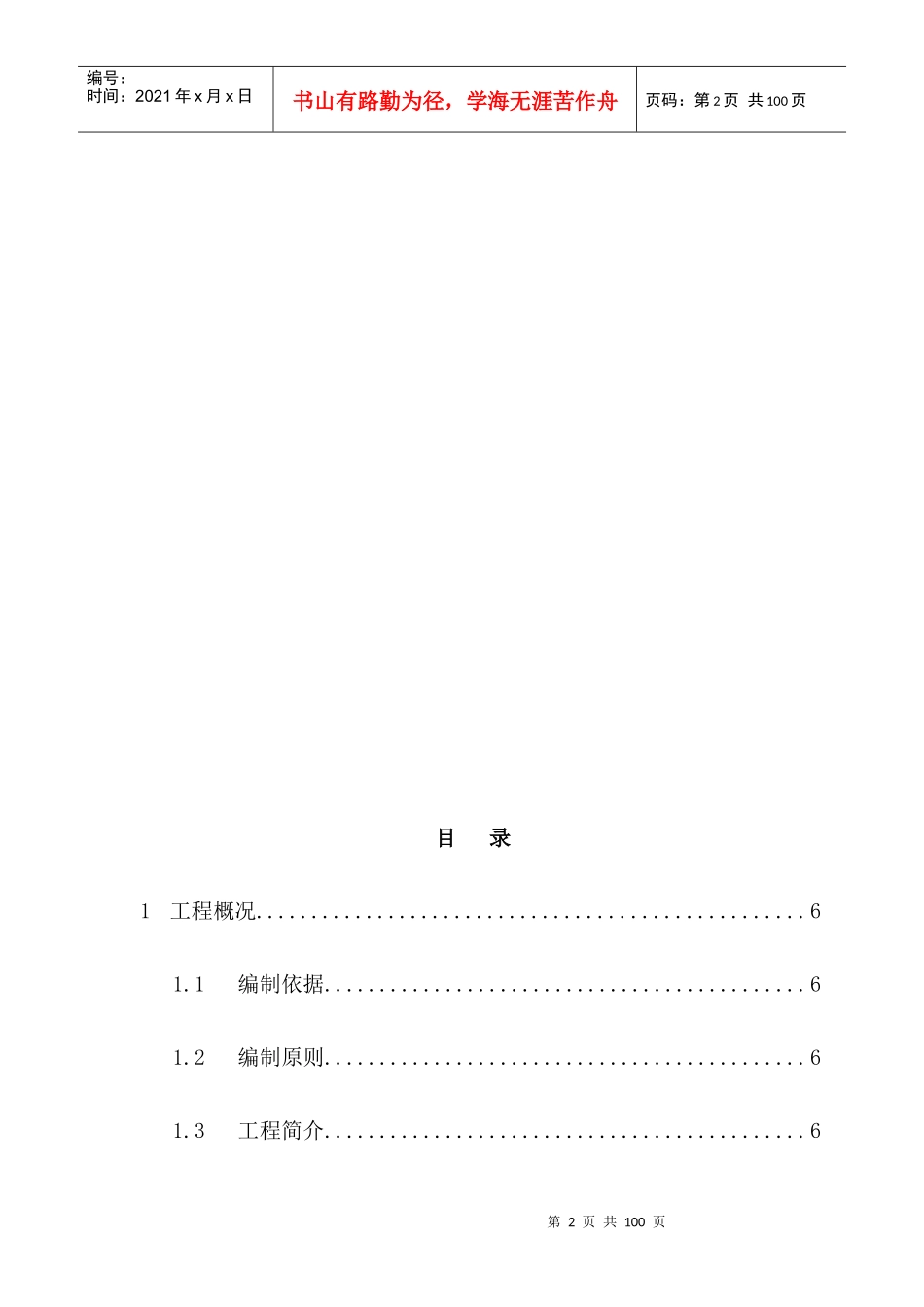 编号：
时间：2021年x月x日

书山有路勤为径，学海无涯苦作舟

页码：第2页 共100页

目 录

1 工程概况 6

1.1 编制依据 6

1.2 编制原则 6

1.3 工程简介 6

第2页 共100页